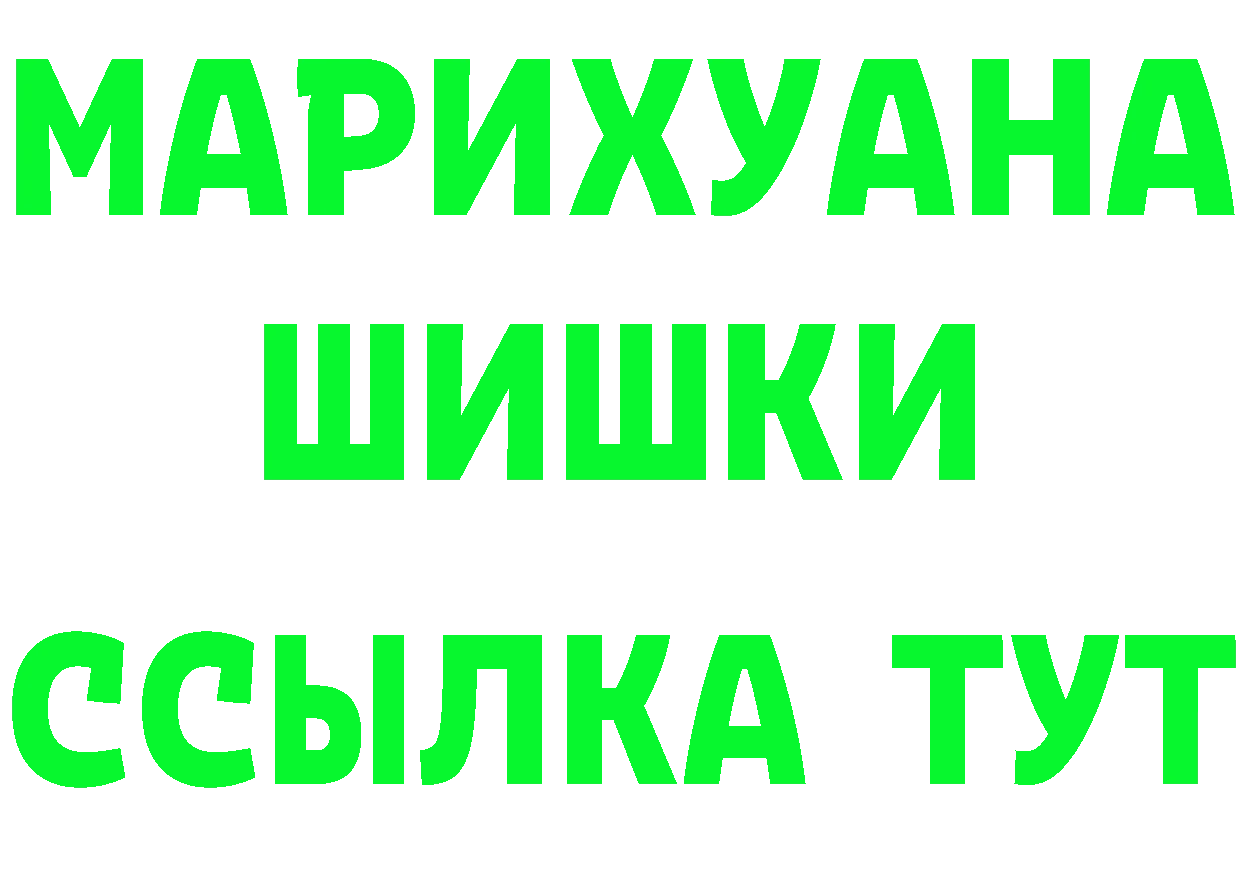 МАРИХУАНА
ШИШКИ
ССЫЛКА ТУТ